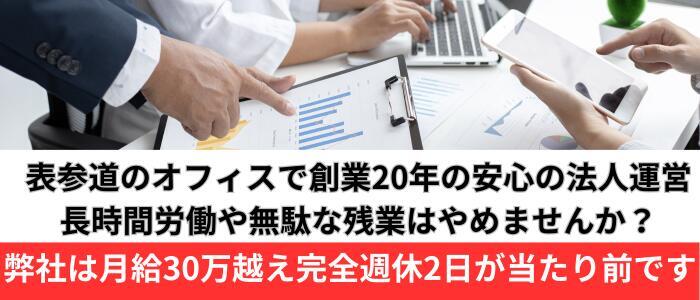 表参道のオフィスで創業20年の安心の法人運営
長時間労働や無駄な残業はやめませんか？

弊社は月給30万越え完全週休2日が当たり前です